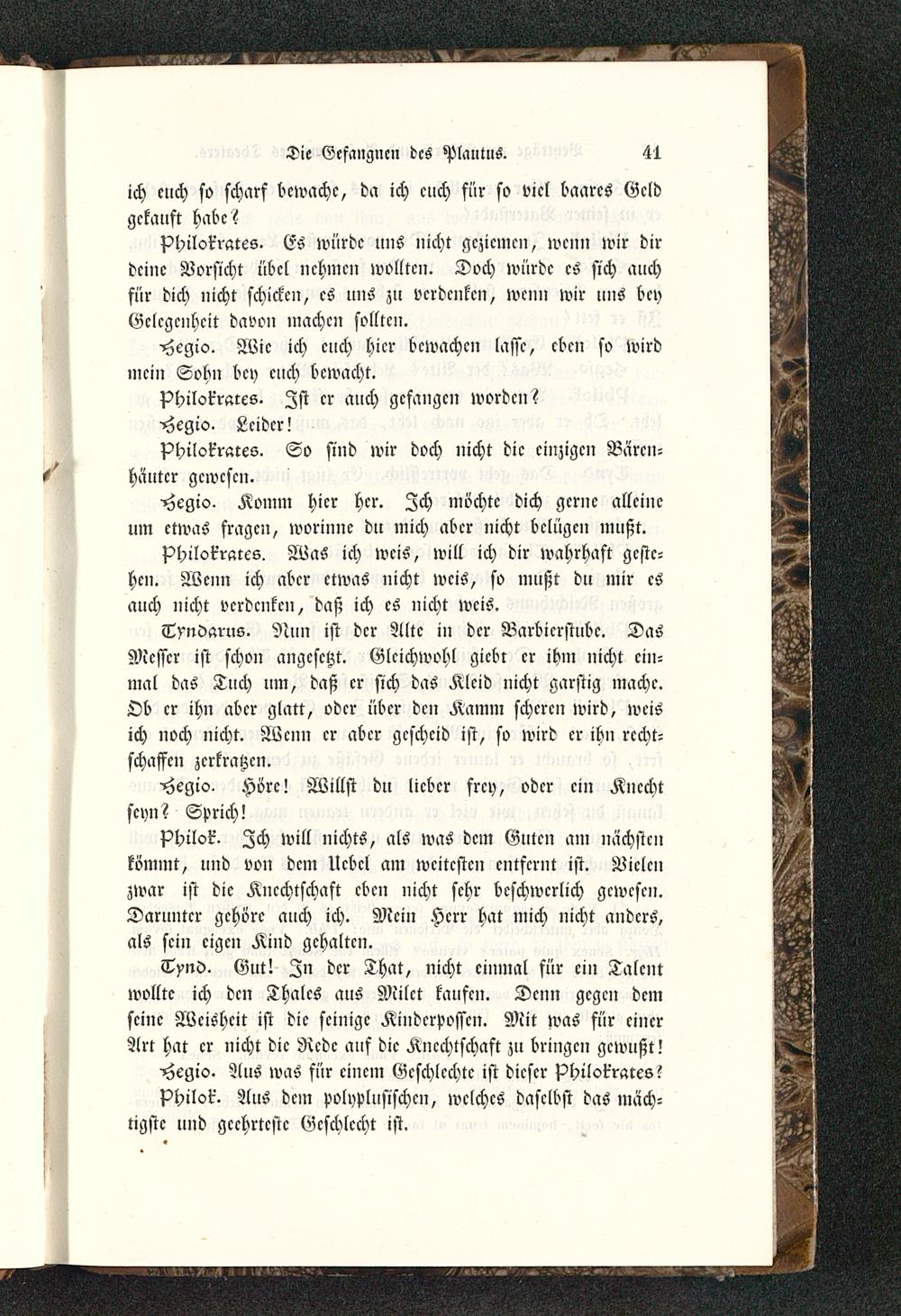 Die Gefangnen des Plautus. 41

ich euch so scharf bewache, da ich euch für so viel baares Geld gekauft habe?

Philokrates. Es würde uns nicht geziemen, wenn wir dir deine Vorsicht übel nehmen wollten. Doch würde es sich auch für dich nicht schicken, es uns zu verdenken, wenn wir uns bey Gelegenheit davon machen sollten.

Hegio. Wie ich euch hier bewachen lasse, eben so wird mein Sohn bey euch bewacht.

Philokrates. Ist er auch gefangen worden?

Hegio. Leider!

Philokrates. So sind wir doch nicht die einzigen Bärenhäuter gewesen.

Hegio. Komm hier her. Ich möchte dich gerne alleine um etwas fragen, worinne du mich aber nicht belügen mußt.

Philokrates. Was ich weis, will ich dir wahrhaft gestehen. Wenn ich aber etwas nicht weis, so mußt du mir es auch nicht verdenken, daß ich es nicht weis.

Tyndarus. Nun ist der Alte in der Barbierstube. Das Messer ist schon angesetzt. Gleichwohl giebt er ihm nicht einmal das Tuch um, daß er sich das Kleid nicht garstig mache. Ob er ihn aber glatt, oder über den Kamm scheren wird, weis ich noch nicht. Wenn er aber gescheid ist, so wird er ihn rechtschaffen zerkratzen.

Hegio. Höre! Willst du lieber frey, oder ein Knecht seyn? Sprich!

Philok. Ich will nichts, als was dem Guten am nächsten kömmt, und von dem Uebel am weitesten entfernt ist. Vielen zwar ist die Knechtschaft eben nicht sehr beschwerlich gewesen. Darunter gehöre auch ich. Mein Herr hat mich nicht anders, als sein eigen Kind gehalten.

Tynd. Gut! In der That, nicht einmal für ein Talent wollte ich den Thales aus Milet kaufen. Denn gegen dem seine Weisheit ist die seinige Kinderpossen. Mit was für einer Art hat er nicht die Rede auf die Knechtschaft zu bringen gewußt!

Hegio. Aus was für einem Geschlechte ist dieser Philokrates?

Philok. Aus dem polyplusischen, welches daselbst das mächtigste und geehrteste Geschlecht ist.